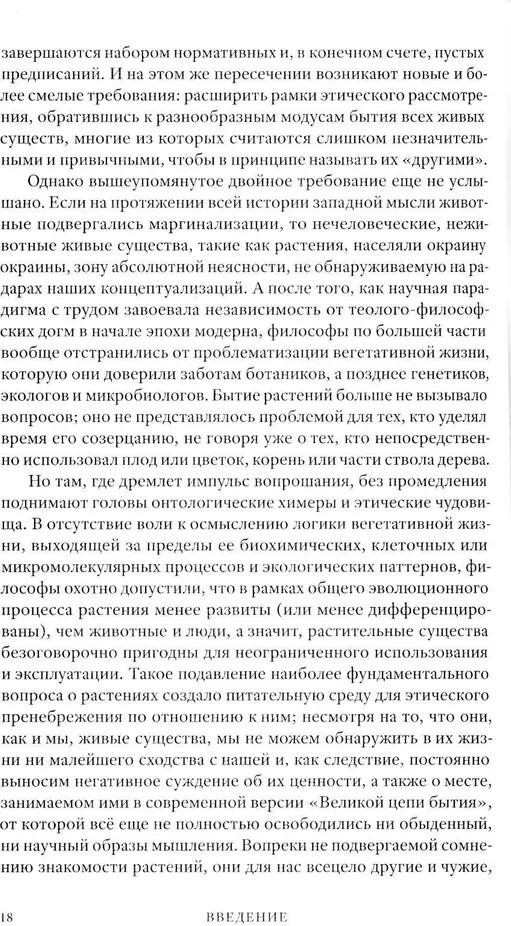 завершаются набором нормативных и, в конечном счете, пустых предписаний. И на этом же пересечении возникают новые и более смелые требования: расширить рамки этического рассмотрения, обратившись к разнообразным модусам бытия всех живых существ, многие из которых считаются слишком незначительными и привычными, чтобы в принципе называть их «другими».

Однако вышеупомянутое двойное требование еще не услышано. Если на протяжении всей истории западной мысли животные подвергались маргинализации, то нечеловеческие, неживотные живые существа, такие как растения, населяли окраину окраины, зону абсолютной неясности, не обнаруживаемую на радарах наших концептуализаций. А после того, как научная парадигма с трудом завоевала независимость от теолого-философских догм в начале эпохи модерна, философы по большей части вообще отстранились от проблематизации вегетативной жизни, которую они доверили заботам ботаников, а позднее генетиков, экологов и микробиологов. Бытие растений больше не вызывало вопросов; оно не представлялось проблемой для тех, кто уделял время его созерцанию, не говоря уже о тех, кто непосредственно использовал плод или цветок, корень или части ствола дерева.

Но там, где дремлет импульс вопрошания, без промедления поднимают головы онтологические химеры и этические чудовища. В отсутствие воли к осмыслению логики вегетативной жизни, выходящей за пределы ее биохимических, клеточных или микромолекулярных процессов и экологических паттернов, философы охотно допустили, что в рамках общего эволюционного процесса растения менее развиты (или менее дифференцированы), чем животные и люди, а значит, растительные существа безоговорочно пригодны для неограниченного использования и эксплуатации. Такое подавление наиболее фундаментального вопроса о растениях создало питательную среду для этического пренебрежения по отношению к ним; несмотря на то, что они, как и мы, живые существа, мы не можем обнаружить в их жизни ни малейшего сходства с нашей и, как следствие, постоянно выносим негативное суждение об их ценности, а также о месте, занимаемом ими в современной версии «Великой цепи бытия», от которой всё еще не полностью освободились ни обыденный, ни научный образы мышления. Вопреки не подвергаемой сомнению знакомости растений, они для нас всецело другие и чужие,

18 ВВЕДЕНИЕ